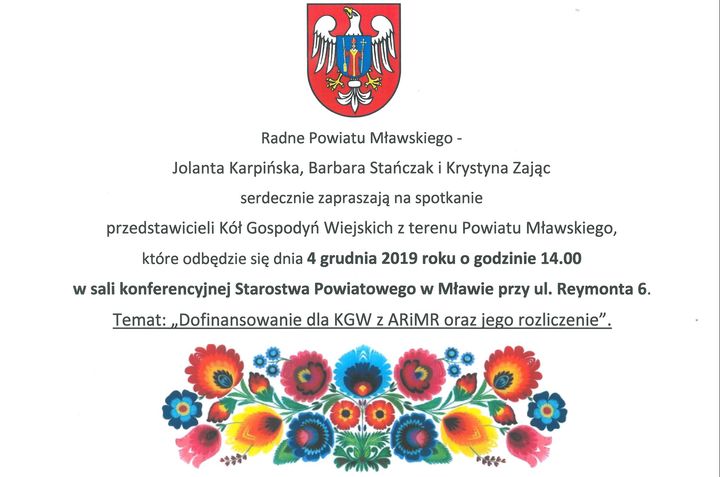 Radne Powiatu Mławskiego -

Jolanta Karpińska, Barbara Stańczak i Krystyna Zając

serdecznie zapraszają na spotkanie

przedstawicieli Kół Gospodyń Wiejskich z terenu Powiatu Mławskiego,

które odbędzie się dnia 4 grudnia 2019 roku o godzinie 14.00

w sali konferencyjnej Starostwa Powiatowego w Mławie przy ul. Reymonta 6.

Temat: „Dofinansowanie dla KGW z ARiMR oraz jego rozliczenie".